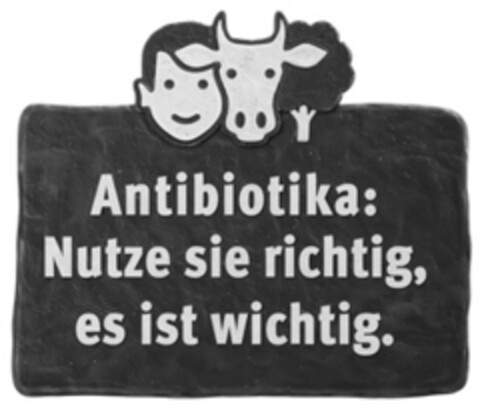 Antibiotika:
Nutze sie richtig,
es ist wichtig.